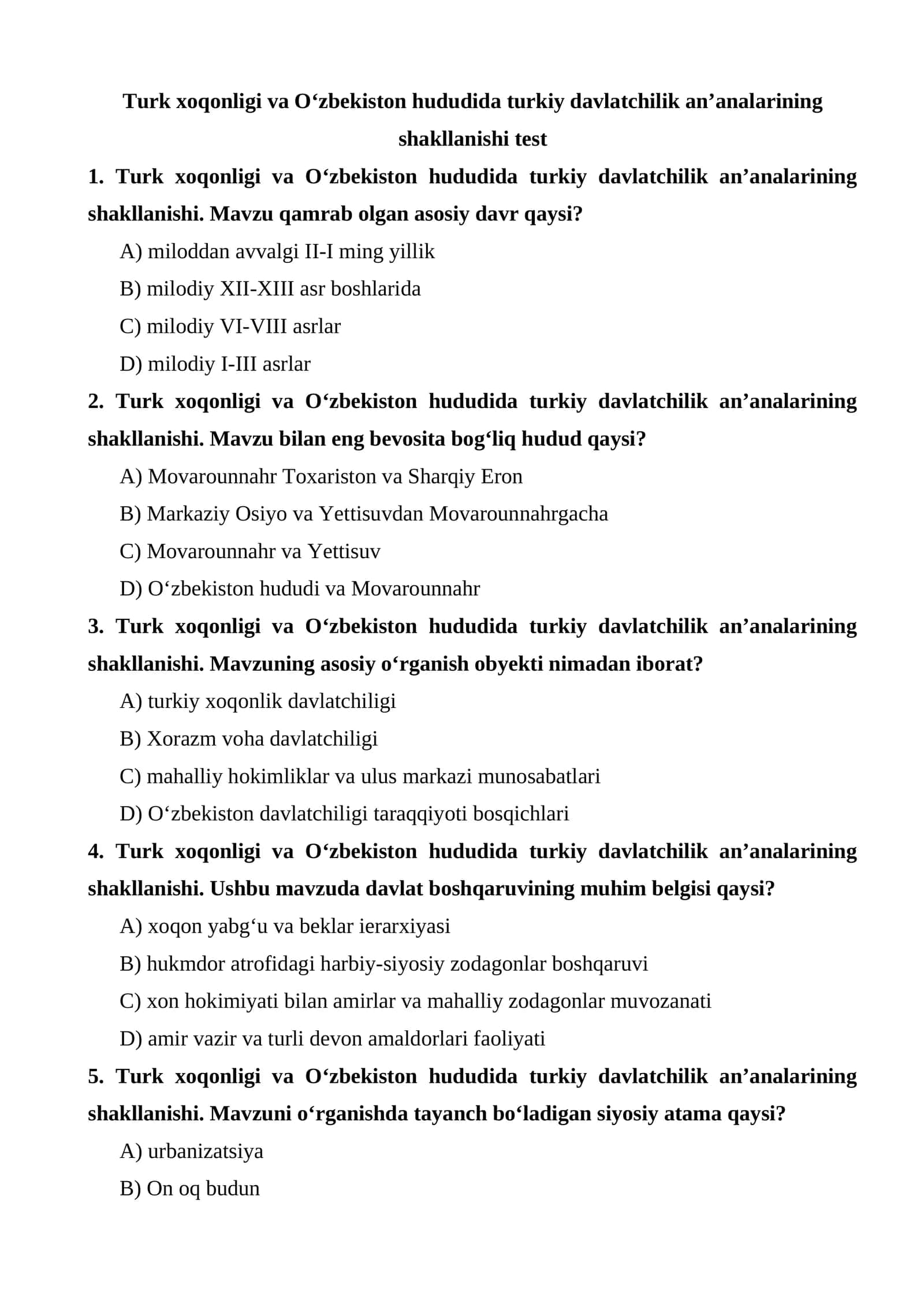 Turk xoqonligi va O'zbekiston hududida turkiy davlatchilik an'analarining shakllanishi test

1. Turk xoqonligi va O'zbekiston hududida turkiy davlatchilik an'analarining shakllanishi. Mavzu qamrab olgan asosiy davr qaysi?

A) miloddan avvalgi II-I ming yillik

B) milodiy XII-XIII asr boshlarida

C) milodiy VI-VIII asrlar

D) milodiy I-III asrlar

2. Turk xoqonligi va O'zbekiston hududida turkiy davlatchilik an'analarining shakllanishi. Mavzu bilan eng bevosita bog'liq hudud qaysi?

A) Movarounnahr Toxariston va Sharqiy Eron

B) Markaziy Osiyo va Yettisuvdan Movarounnahrgacha

C) Movarounnahr va Yettisuv

D) O'zbekiston hududi va Movarounnahr

3. Turk xoqonligi va O'zbekiston hududida turkiy davlatchilik an'analarining shakllanishi. Mavzuning asosiy o'rganish obyekti nimadan iborat?

A) turkiy xoqonlik davlatchiligi

B) Xorazm voha davlatchiligi

C) mahalliy hokimliklar va ulus markazi munosabatlari

D) O'zbekiston davlatchiligi taraqqiyoti bosqichlari

4. Turk xoqonligi va O'zbekiston hududida turkiy davlatchilik an'analarining shakllanishi. Ushbu mavzuda davlat boshqaruvining muhim belgisi qaysi?

A) xoqon yabg'u va beklar ierarxiyasi

B) hukmdor atrofidagi harbiy-siyosiy zodagonlar boshqaruvi

C) xon hokimiyati bilan amirlar va mahalliy zodagonlar muvozanati

D) amir vazir va turli devon amaldorlari faoliyati

5. Turk xoqonligi va O'zbekiston hududida turkiy davlatchilik an'analarining shakllanishi. Mavzuni o'rganishda tayanch bo'ladigan siyosiy atama qaysi?

A) urbanizatsiya

B) On oq budun